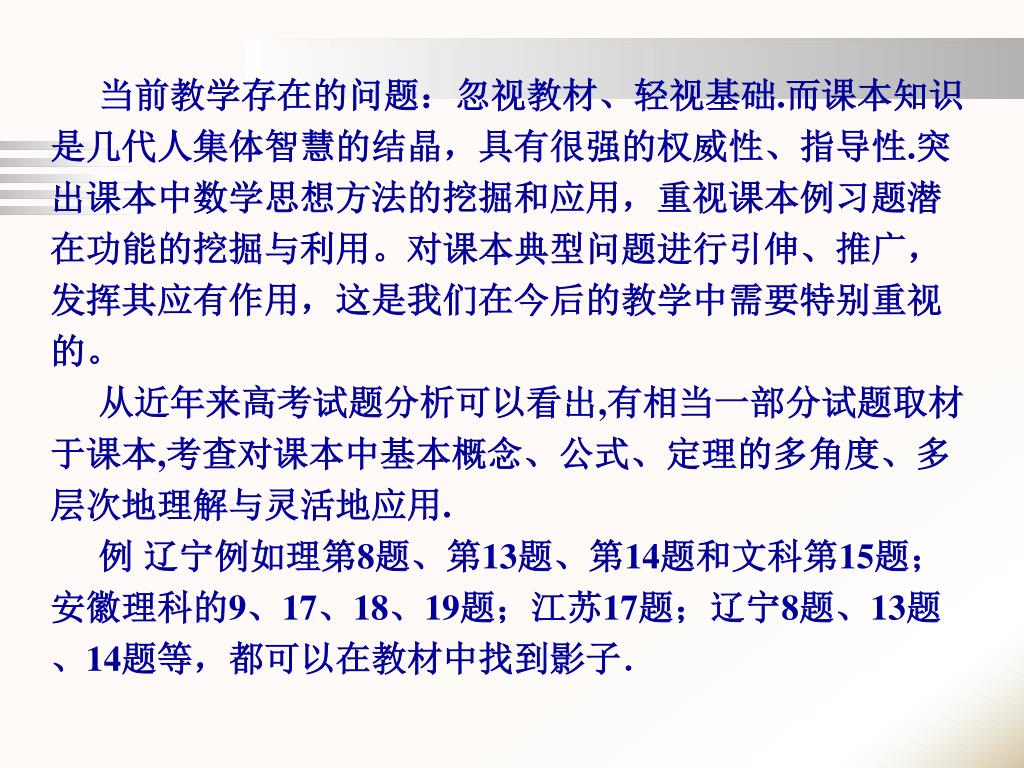 当前教学存在的问题：忽视教材、轻视基础.而课本知识是几代人集体智慧的结晶，具有很强的权威性、指导性.突出课本中数学思想方法的挖掘和应用，重视课本例习题潜在功能的挖掘与利用。对课本典型问题进行引伸、推广，发挥其应有作用，这是我们在今后的教学中需要特别重视的。

从近年来高考试题分析可以看出,有相当一部分试题取材于课本,考查对课本中基本概念、公式、定理的多角度、多层次地理解与灵活地应用.

例 辽宁例如理第8题、第13题、第14题和文科第15题；安徽理科的9、17、18、19题；江苏17题；辽宁8题、13题、14题等，都可以在教材中找到影子.